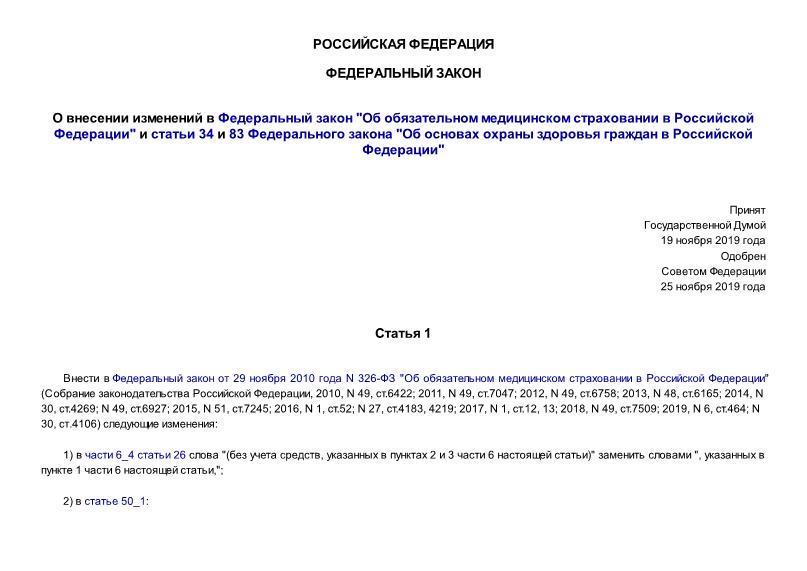 РОССИЙСКАЯ ФЕДЕРАЦИЯ

ФЕДЕРАЛЬНЫЙ ЗАКОН

О внесении изменений в Федеральный закон "Об обязательном медицинском страховании в Российской Федерации" и статьи 34 и 83 Федерального закона "Об основах охраны здоровья граждан в Российской Федерации"

Принят
Государственной Думой
19 ноября 2019 года
Одобрен
Советом Федерации
25 ноября 2019 года

Статья 1

Внести в Федеральный закон от 29 ноября 2010 года N 326-ФЗ "Об обязательном медицинском страховании в Российской Федерации" (Собрание законодательства Российской Федерации, 2010, N 49, ст.6422; 2011, N 49, ст.7047; 2012, N 49, ст.6758; 2013, N 48, ст.6165; 2014, N 30, ст.4269; N 49, ст.6927; 2015, N 51, ст.7245; 2016, N 1, ст.52; N 27, ст.4183, 4219; 2017, N 1, ст.12, 13; 2018, N 49, ст.7509; 2019, N 6, ст.464; N 30, ст.4106) следующие изменения:

1) в части 6_4 статьи 26 слова "(без учета средств, указанных в пунктах 2 и 3 части 6 настоящей статьи)" заменить словами ", указанных в пункте 1 части 6 настоящей статьи,";

2) в статье 50_1: